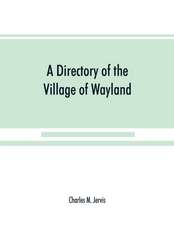 A Directory of the Village of Wayland

Charles M. Jervis